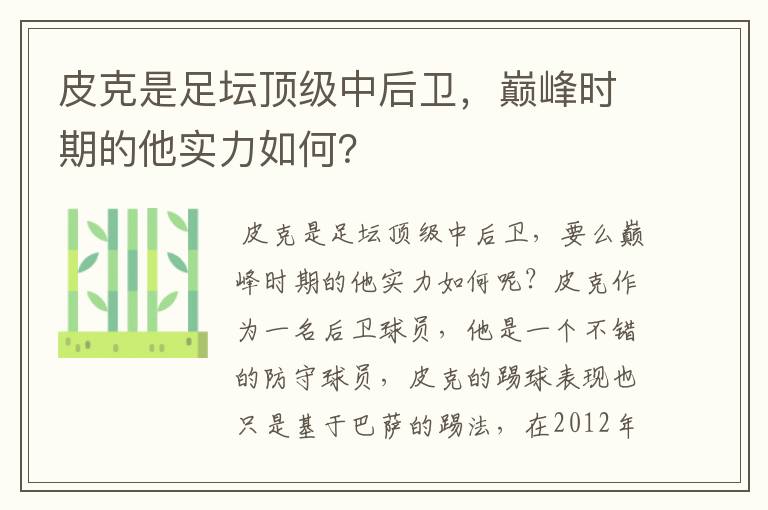 皮克是足坛顶级中后卫，巅峰时期的他实力如何？

皮克是足坛顶级中后卫，要么巅峰时期的他实力如何呢？皮克作为一名后卫球员，他是一个不错的防守球员，皮克的踢球表现也只是基于巴萨的踢法，在2012年